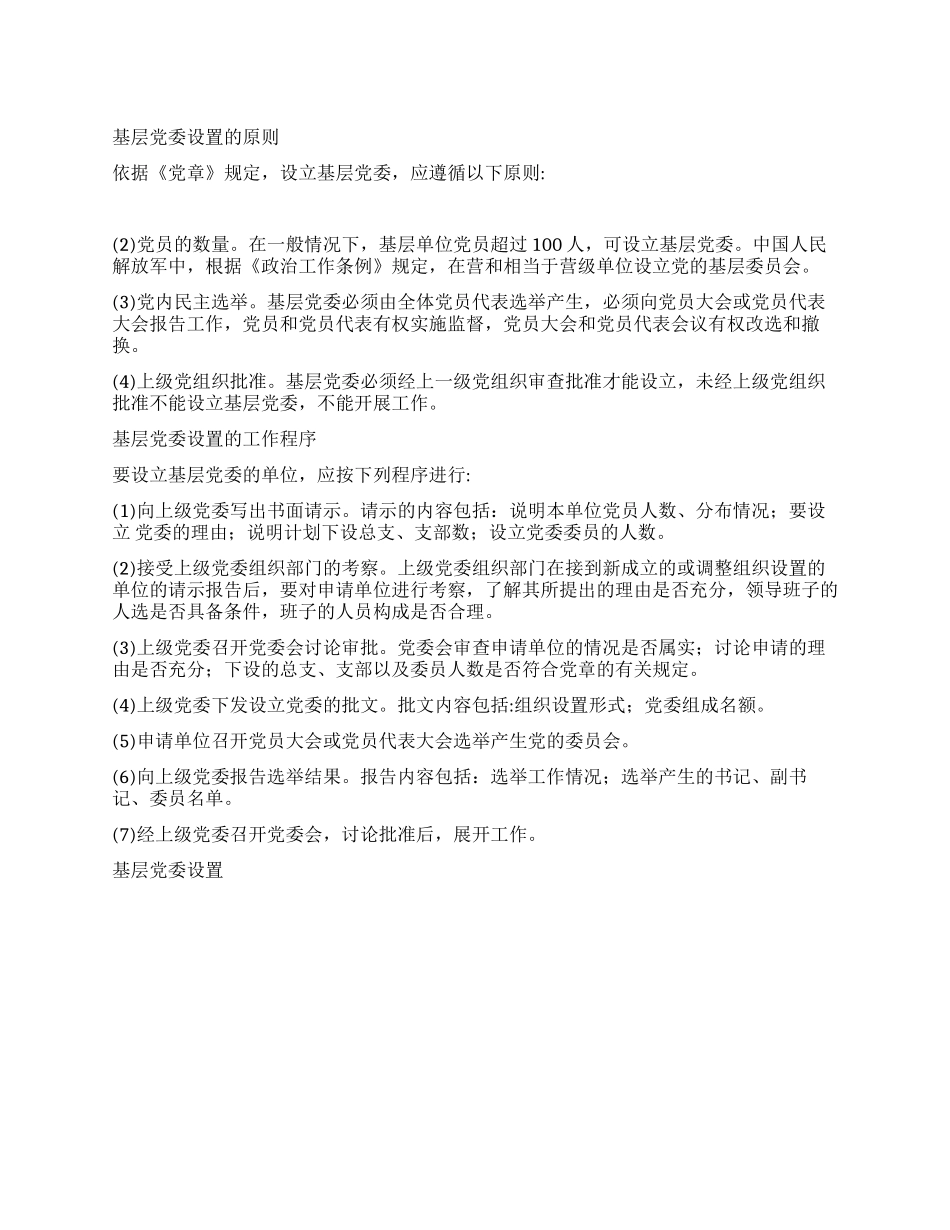 基层党委设置的原则

依据《党章》规定，设立基层党委，应遵循以下原则:

(2)党员的数量。在一般情况下，基层单位党员超过 100 人，可设立基层党委。中国人民解放军中，根据《政治工作条例》规定，在营和相当于营级单位设立党的基层委员会。

(3)党内民主选举。基层党委必须由全体党员代表选举产生，必须向党员大会或党员代表大会报告工作，党员和党员代表有权实施监督，党员大会和党员代表会议有权改选和撤换。

(4)上级党组织批准。基层党委必须经上一级党组织审查批准才能设立，未经上级党组织批准不能设立基层党委，不能开展工作。

基层党委设置的工作程序

要设立基层党委的单位，应按下列程序进行:

(1)向上级党委写出书面请示。请示的内容包括：说明本单位党员人数、分布情况；要设立 党委的理由；说明计划下设总支、支部数；设立党委委员的人数。

(2)接受上级党委组织部门的考察。上级党委组织部门在接到新成立的或调整组织设置的单位的请示报告后，要对申请单位进行考察，了解其所提出的理由是否充分，领导班子的人选是否具备条件，班子的人员构成是否合理。

(3)上级党委召开党委会讨论审批。党委会审查申请单位的情况是否属实；讨论申请的理由是否充分；下设的总支、支部以及委员人数是否符合党章的有关规定。

(4)上级党委下发设立党委的批文。批文内容包括:组织设置形式；党委组成名额。

(5)申请单位召开党员大会或党员代表大会选举产生党的委员会。

(6)向上级党委报告选举结果。报告内容包括：选举工作情况；选举产生的书记、副书记、委员名单。

(7)经上级党委召开党委会，讨论批准后，展开工作。

基层党委设置